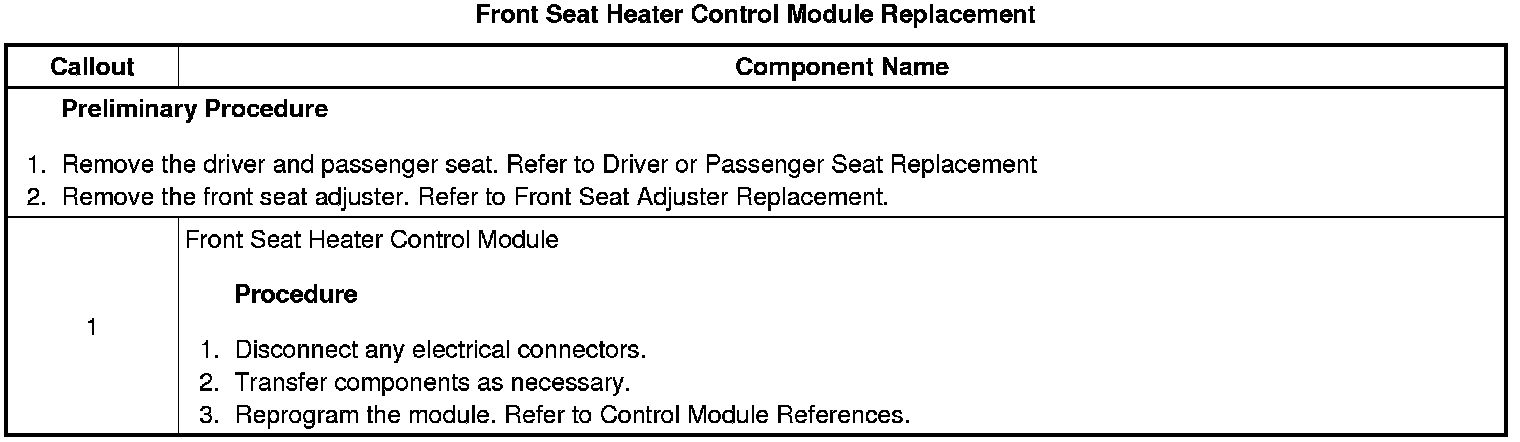 Front Seat Heater Control Module Replacement

| Callout | Component Name |
|---|---|
| Preliminary Procedure 1. Remove the driver and passenger seat. Refer to Driver or Passenger Seat Replacement 2. Remove the front seat adjuster. Refer to Front Seat Adjuster Replacement. | |
| 1 | Front Seat Heater Control Module Procedure 1. Disconnect any electrical connectors. 2. Transfer components as necessary. 3. Reprogram the module. Refer to Control Module References. |